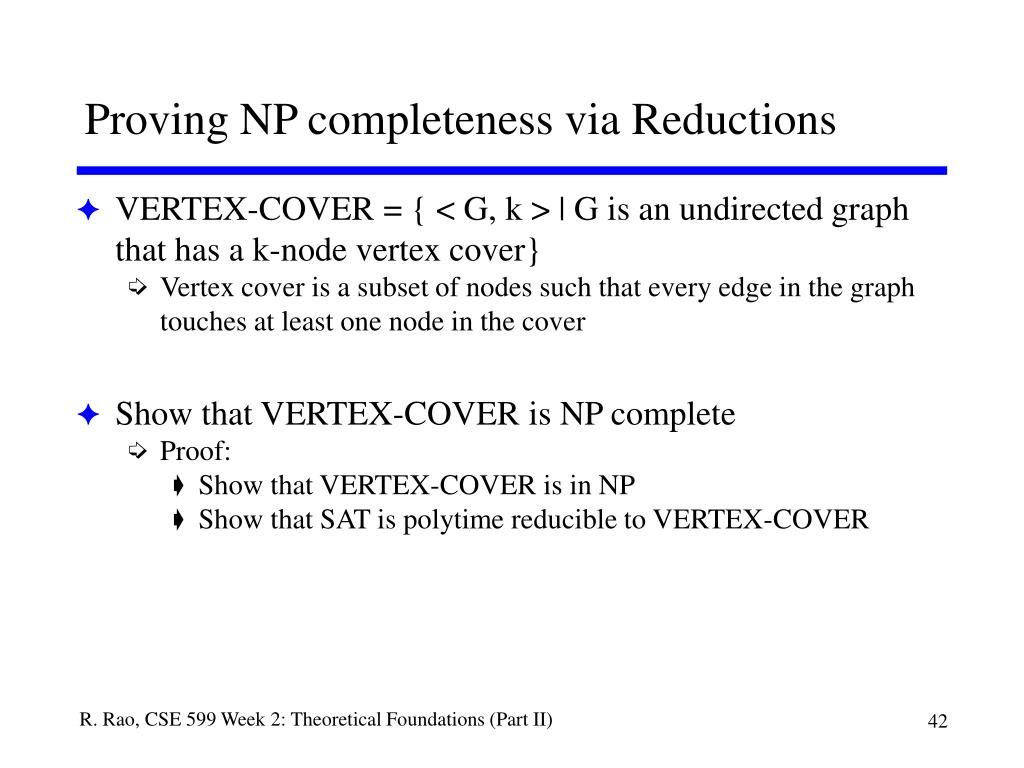 Proving NP completeness via Reductions

VERTEX-COVER = { < G, k > | G is an undirected graph that has a k-node vertex cover}

Vertex cover is a subset of nodes such that every edge in the graph touches at least one node in the cover

Show that VERTEX-COVER is NP complete

Proof:

Show that VERTEX-COVER is in NP

Show that SAT is polytime reducible to VERTEX-COVER

R. Rao, CSE 599 Week 2: Theoretical Foundations (Part II)

42